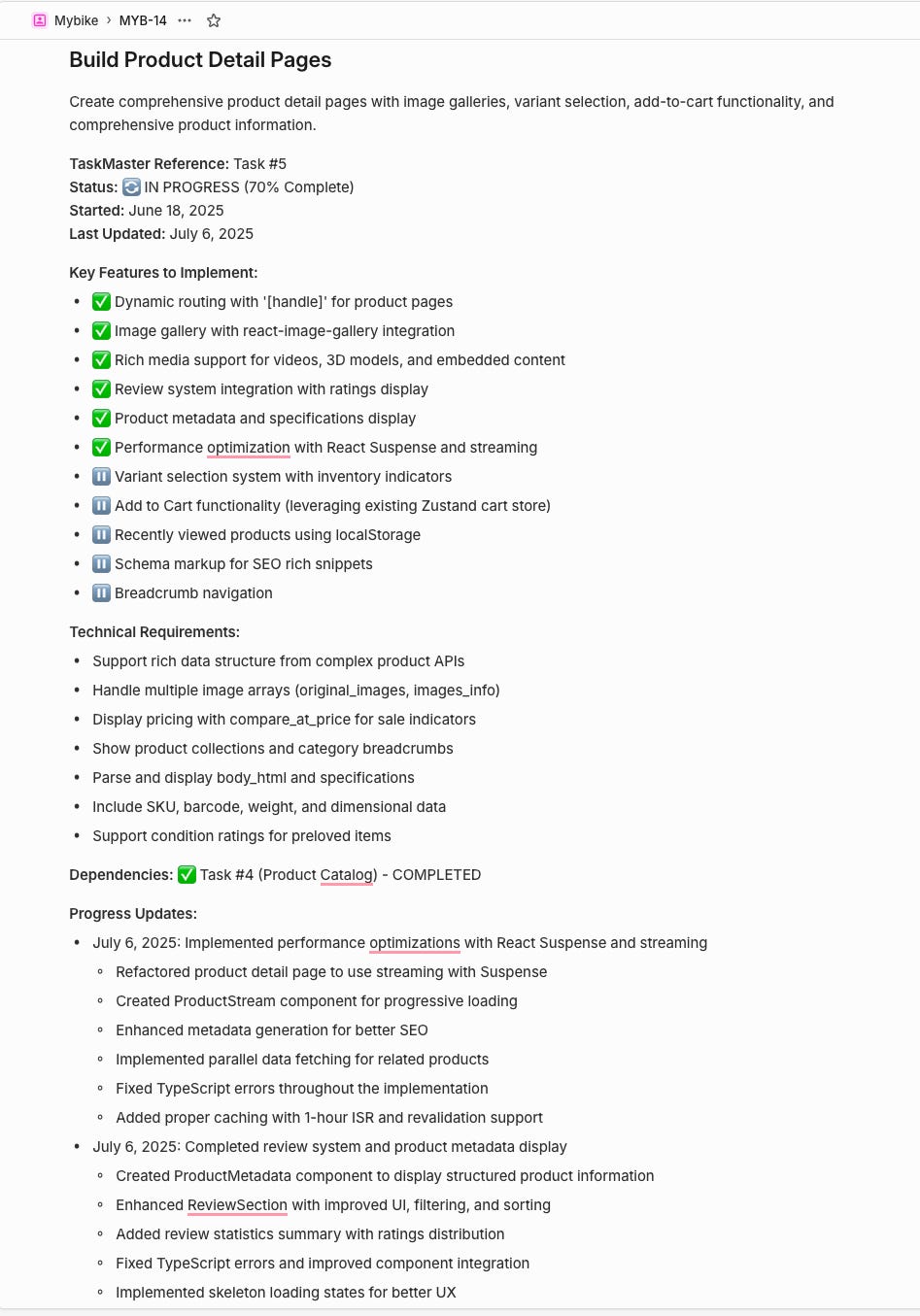 Mybike › MYB-14 ···

Build Product Detail Pages

Create comprehensive product detail pages with image galleries, variant selection, add-to-cart functionality, and comprehensive product information.

TaskMaster Reference: Task #5
Status: 🔄 IN PROGRESS (70% Complete)
Started: June 18, 2025
Last Updated: July 6, 2025

Key Features to Implement:

- ✅ Dynamic routing with '[handle]' for product pages
- ✅ Image gallery with react-image-gallery integration
- ✅ Rich media support for videos, 3D models, and embedded content
- ✅ Review system integration with ratings display
- ✅ Product metadata and specifications display
- ✅ Performance optimization with React Suspense and streaming
- ⏸️ Variant selection system with inventory indicators
- ⏸️ Add to Cart functionality (leveraging existing Zustand cart store)
- ⏸️ Recently viewed products using localStorage
- ⏸️ Schema markup for SEO rich snippets
- ⏸️ Breadcrumb navigation

Technical Requirements:

- Support rich data structure from complex product APIs
- Handle multiple image arrays (original_images, images_info)
- Display pricing with compare_at_price for sale indicators
- Show product collections and category breadcrumbs
- Parse and display body_html and specifications
- Include SKU, barcode, weight, and dimensional data
- Support condition ratings for preloved items

Dependencies: ✅ Task #4 (Product Catalog) - COMPLETED

Progress Updates:

- July 6, 2025: Implemented performance optimizations with React Suspense and streaming
  - Refactored product detail page to use streaming with Suspense
  - Created ProductStream component for progressive loading
  - Enhanced metadata generation for better SEO
  - Implemented parallel data fetching for related products
  - Fixed TypeScript errors throughout the implementation
  - Added proper caching with 1-hour ISR and revalidation support
- July 6, 2025: Completed review system and product metadata display
  - Created ProductMetadata component to display structured product information
  - Enhanced ReviewSection with improved UI, filtering, and sorting
  - Added review statistics summary with ratings distribution
  - Fixed TypeScript errors and improved component integration
  - Implemented skeleton loading states for better UX